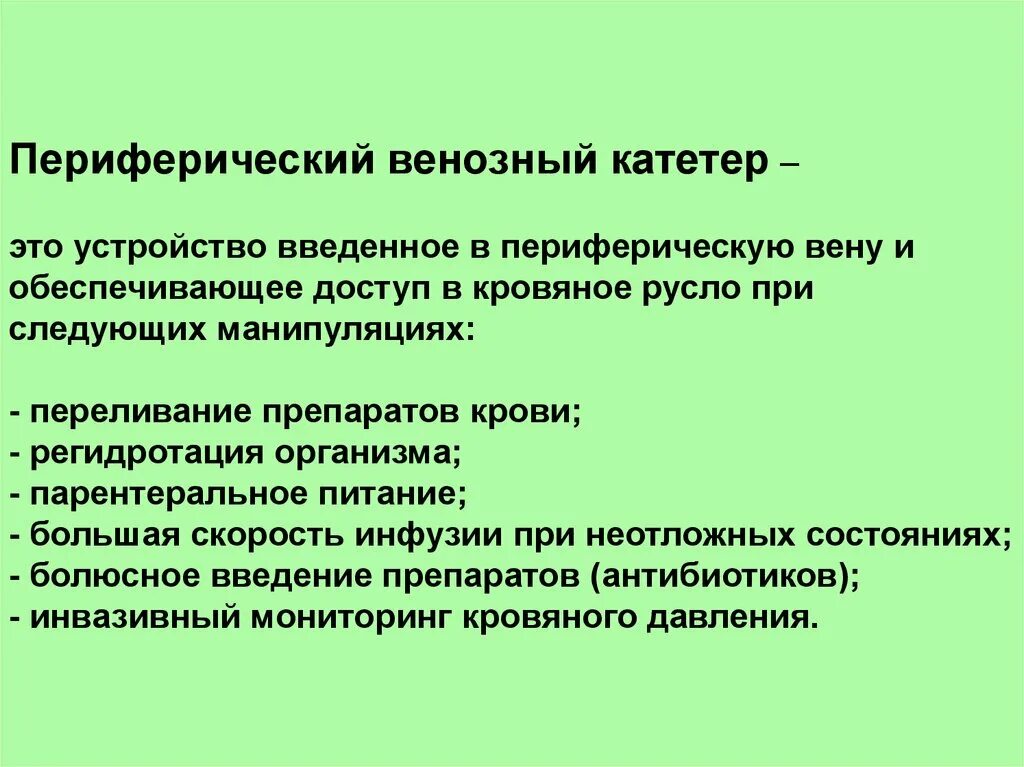 Периферический венозный катетер –

это устройство введенное в периферическую вену и обеспечивающее доступ в кровяное русло при следующих манипуляциях:

- переливание препаратов крови;
- регидротация организма;
- парентеральное питание;
- большая скорость инфузии при неотложных состояниях;
- болюсное введение препаратов (антибиотиков);
- инвазивный мониторинг кровяного давления.